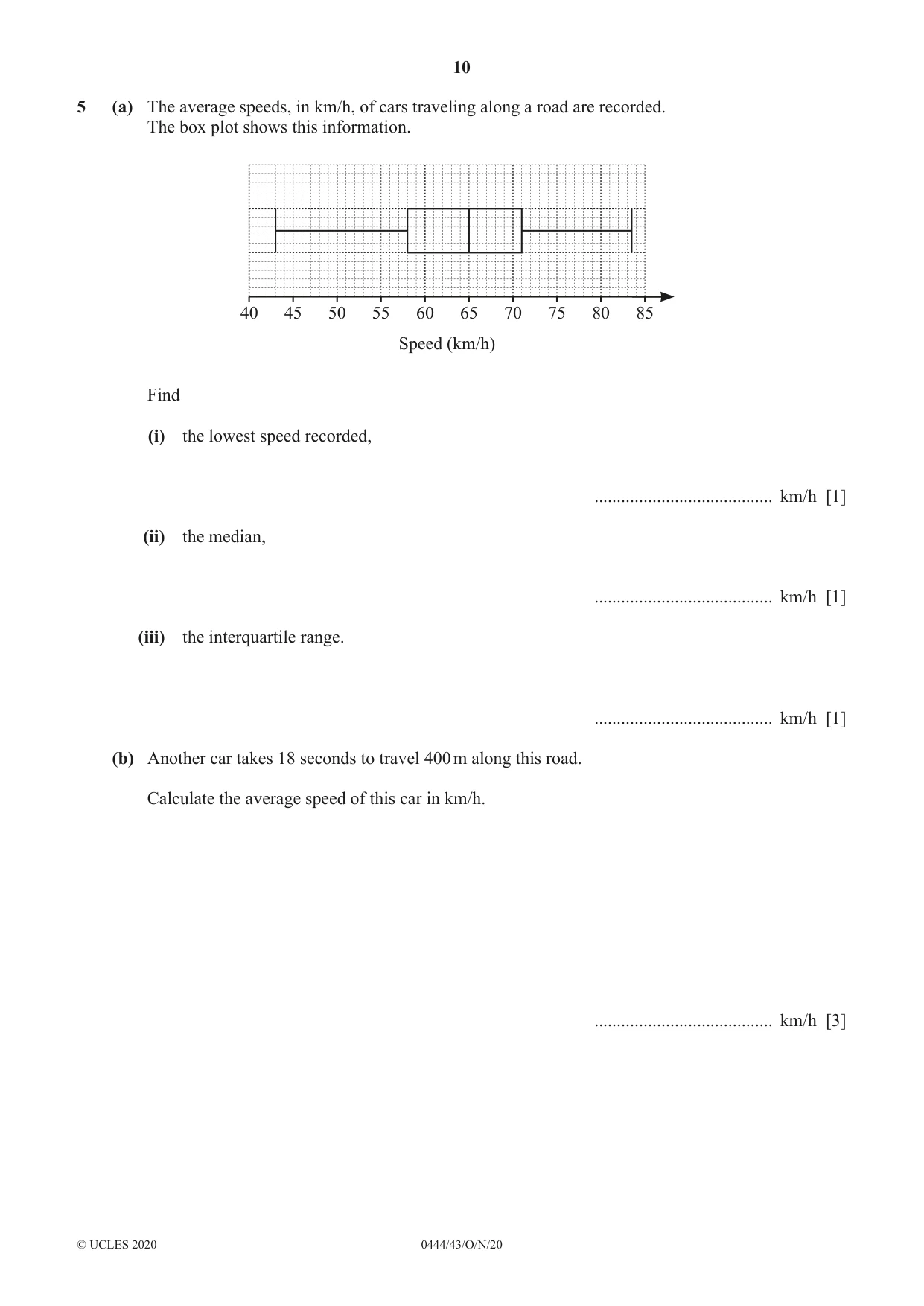 10

5 (a) The average speeds, in km/h, of cars traveling along a road are recorded.
The box plot shows this information.

40 45 50 55 60 65 70 75 80 85

Speed (km/h)

Find

(i) the lowest speed recorded,

____ km/h [1]

(ii) the median,

____ km/h [1]

(iii) the interquartile range.

____ km/h [1]

(b) Another car takes 18 seconds to travel 400 m along this road.

Calculate the average speed of this car in km/h.

____ km/h [3]

© UCLES 2020 0444/43/O/N/20